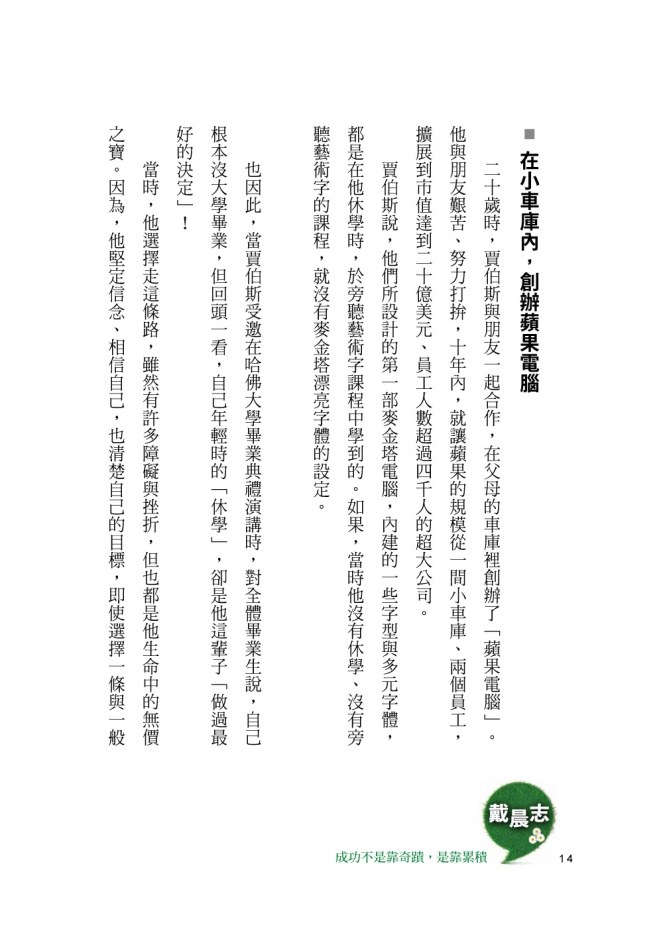 ■ 在小車庫內，創辦蘋果電腦

二十歲時，賈伯斯與朋友一起合作，在父母的車庫裡創辦了「蘋果電腦」。他與朋友艱苦、努力打拚，十年內，就讓蘋果的規模從一間小車庫、兩個員工，擴展到市值達到二十億美元、員工人數超過四千人的超大公司。

賈伯斯說，他們所設計的第一部麥金塔電腦，內建的一些字型與多元字體，都是在他休學時，於旁聽藝術字課程中學到的。如果，當時他沒有休學、沒有旁聽藝術字的課程，就沒有麥金塔漂亮字體的設定。

也因此，當賈伯斯受邀在哈佛大學畢業典禮演講時，對全體畢業生說，自己根本沒大學畢業，但回頭一看，自己年輕時的「休學」，卻是他這輩子「做過最好的決定」！

當時，他選擇走這條路，雖然有許多障礙與挫折，但也都是他生命中的無價之寶。因為，他堅定信念、相信自己，也清楚自己的目標，即使選擇一條與一般

戴晨志

成功不是靠奇蹟，是靠累積　14